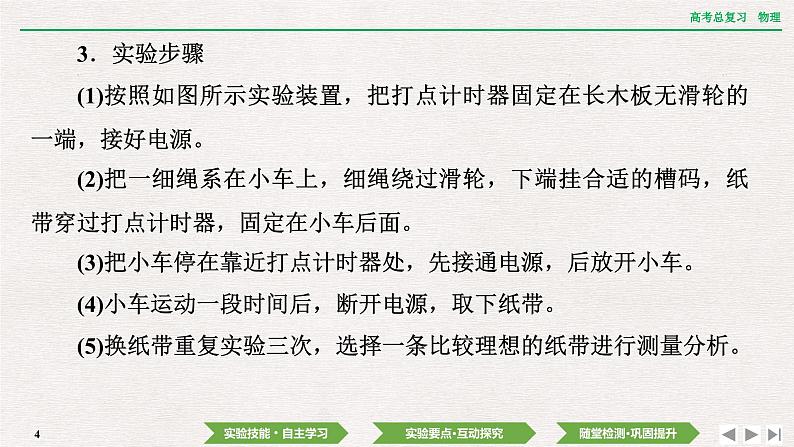 高考总复习 物理

3．实验步骤

(1)按照如图所示实验装置，把打点计时器固定在长木板无滑轮的一端，接好电源。

(2)把一细绳系在小车上，细绳绕过滑轮，下端挂合适的槽码，纸带穿过打点计时器，固定在小车后面。

(3)把小车停在靠近打点计时器处，先接通电源，后放开小车。

(4)小车运动一段时间后，断开电源，取下纸带。

(5)换纸带重复实验三次，选择一条比较理想的纸带进行测量分析。

4

实验技能·自主学习 实验要点·互动探究 随堂检测·巩固提升